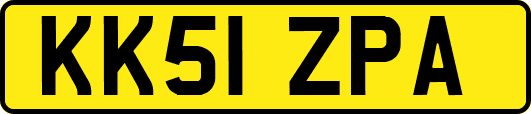 KK51 ZPA